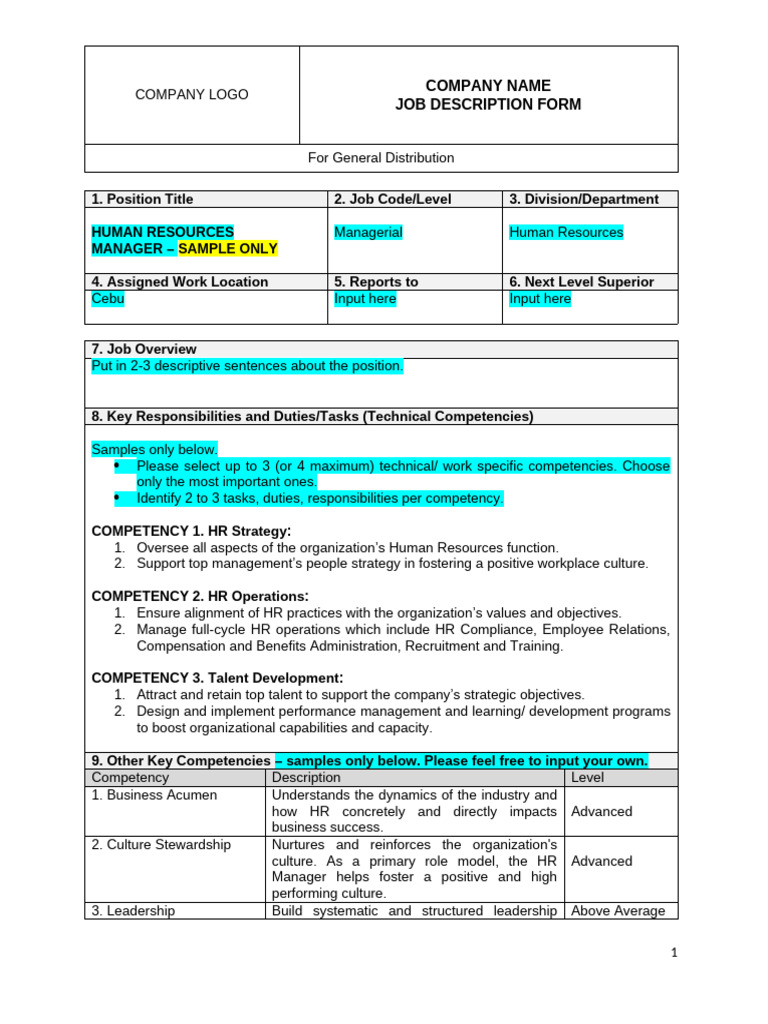 | COMPANY LOGO | COMPANY NAME JOB DESCRIPTION FORM |
|---|---|
| For General Distribution | |

| 1. Position Title | 2. Job Code/Level | 3. Division/Department |
|---|---|---|
| HUMAN RESOURCES MANAGER – SAMPLE ONLY | Managerial | Human Resources |
| 4. Assigned Work Location | 5. Reports to | 6. Next Level Superior |
| Cebu | Input here | Input here |

7. Job Overview
Put in 2-3 descriptive sentences about the position.

8. Key Responsibilities and Duties/Tasks (Technical Competencies)

Samples only below.
• Please select up to 3 (or 4 maximum) technical/ work specific competencies. Choose only the most important ones.
• Identify 2 to 3 tasks, duties, responsibilities per competency.

COMPETENCY 1. HR Strategy:
1. Oversee all aspects of the organization's Human Resources function.
2. Support top management's people strategy in fostering a positive workplace culture.

COMPETENCY 2. HR Operations:
1. Ensure alignment of HR practices with the organization's values and objectives.
2. Manage full-cycle HR operations which include HR Compliance, Employee Relations, Compensation and Benefits Administration, Recruitment and Training.

COMPETENCY 3. Talent Development:
1. Attract and retain top talent to support the company's strategic objectives.
2. Design and implement performance management and learning/ development programs to boost organizational capabilities and capacity.

9. Other Key Competencies – samples only below. Please feel free to input your own.

| Competency | Description | Level |
|---|---|---|
| 1. Business Acumen | Understands the dynamics of the industry and how HR concretely and directly impacts business success. | Advanced |
| 2. Culture Stewardship | Nurtures and reinforces the organization's culture. As a primary role model, the HR Manager helps foster a positive and high performing culture. | Advanced |
| 3. Leadership | Build systematic and structured leadership | Above Average |

1